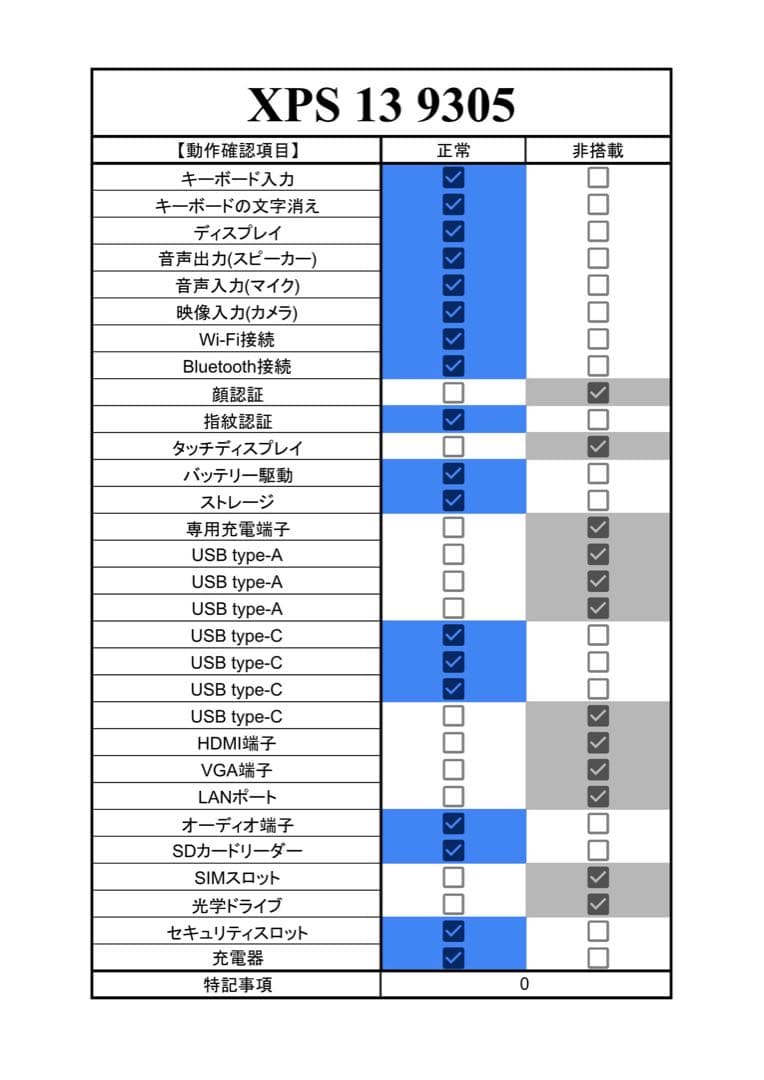 XPS 13 9305

| 【動作確認項目】 | 正常 | 非搭載 |
|---|---|---|
| キーボード入力 | ☑ | ☐ |
| キーボードの文字消え | ☑ | ☐ |
| ディスプレイ | ☑ | ☐ |
| 音声出力(スピーカー) | ☑ | ☐ |
| 音声入力(マイク) | ☑ | ☐ |
| 映像入力(カメラ) | ☑ | ☐ |
| Wi-Fi接続 | ☑ | ☐ |
| Bluetooth接続 | ☑ | ☐ |
| 顔認証 | ☐ | ☑ |
| 指紋認証 | ☑ | ☐ |
| タッチディスプレイ | ☐ | ☑ |
| バッテリー駆動 | ☑ | ☐ |
| ストレージ | ☑ | ☐ |
| 専用充電端子 | ☐ | ☑ |
| USB type-A | ☐ | ☑ |
| USB type-A | ☐ | ☑ |
| USB type-A | ☐ | ☑ |
| USB type-C | ☑ | ☐ |
| USB type-C | ☑ | ☐ |
| USB type-C | ☑ | ☐ |
| USB type-C | ☐ | ☑ |
| HDMI端子 | ☐ | ☑ |
| VGA端子 | ☐ | ☑ |
| LANポート | ☐ | ☑ |
| オーディオ端子 | ☑ | ☐ |
| SDカードリーダー | ☑ | ☐ |
| SIMスロット | ☐ | ☑ |
| 光学ドライブ | ☐ | ☑ |
| セキュリティスロット | ☑ | ☐ |
| 充電器 | ☑ | ☐ |
| 特記事項 | 0 | |